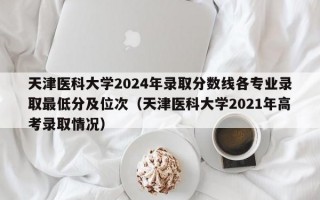 天津医科大学2024年录取分数线各专业录取最低分及位次（天津医科大学2021年高考录取情况）